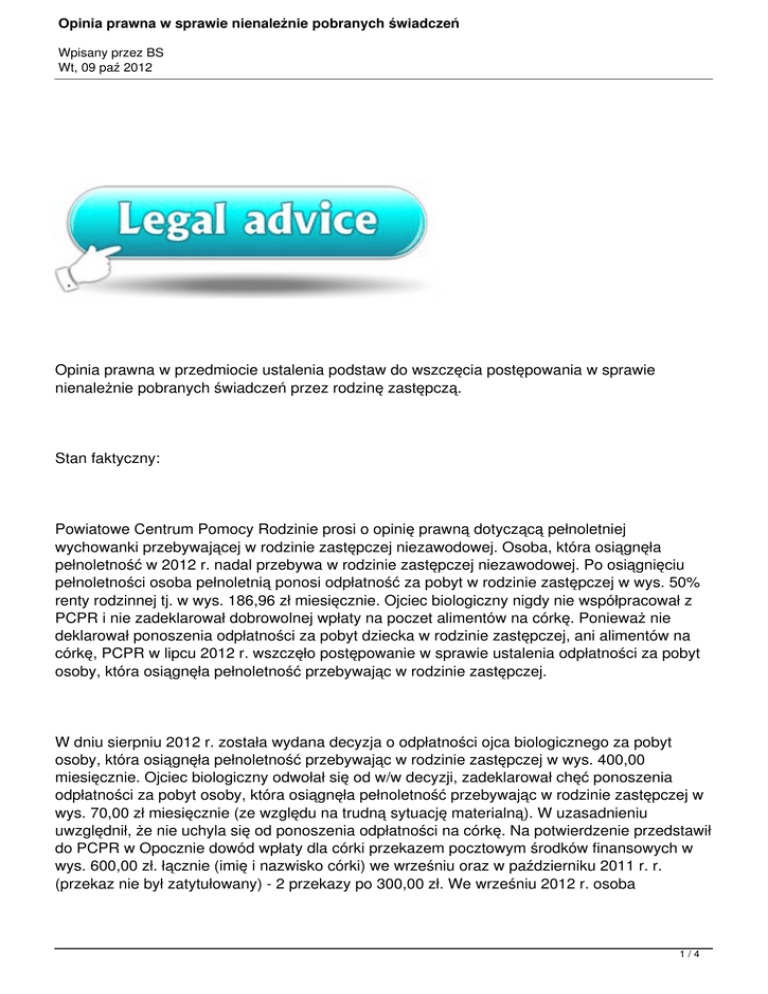 Opinia prawna w sprawie nienależnie pobranych świadczeń

Wpisany przez BS
Wt, 09 paź 2012

Legal advice

Opinia prawna w przedmiocie ustalenia podstaw do wszczęcia postępowania w sprawie nienależnie pobranych świadczeń przez rodzinę zastępczą.

Stan faktyczny:

Powiatowe Centrum Pomocy Rodzinie prosi o opinię prawną dotyczącą pełnoletniej wychowanki przebywającej w rodzinie zastępczej niezawodowej. Osoba, która osiągnęła pełnoletność w 2012 r. nadal przebywa w rodzinie zastępczej niezawodowej. Po osiągnięciu pełnoletności osoba pełnoletnią ponosi odpłatność za pobyt w rodzinie zastępczej w wys. 50% renty rodzinnej tj. w wys. 186,96 zł miesięcznie. Ojciec biologiczny nigdy nie współpracował z PCPR i nie zadeklarował dobrowolnej wpłaty na poczet alimentów na córkę. Ponieważ nie deklarował ponoszenia odpłatności za pobyt dziecka w rodzinie zastępczej, ani alimentów na córkę, PCPR w lipcu 2012 r. wszczęło postępowanie w sprawie ustalenia odpłatności za pobyt osoby, która osiągnęła pełnoletność przebywając w rodzinie zastępczej.

W dniu sierpniu 2012 r. została wydana decyzja o odpłatności ojca biologicznego za pobyt osoby, która osiągnęła pełnoletność przebywając w rodzinie zastępczej w wys. 400,00 miesięcznie. Ojciec biologiczny odwołał się od w/w decyzji, zadeklarował chęć ponoszenia odpłatności za pobyt osoby, która osiągnęła pełnoletność przebywając w rodzinie zastępczej w wys. 70,00 zł miesięcznie (ze względu na trudną sytuację materialną). W uzasadnieniu uwzględnił, że nie uchyla się od ponoszenia odpłatności na córkę. Na potwierdzenie przedstawił do PCPR w Opocznie dowód wpłaty dla córki przekazem pocztowym środków finansowych w wys. 600,00 zł. łącznie (imię i nazwisko córki) we wrześniu oraz w październiku 2011 r. r. (przekaz nie był zatytułowany) - 2 przekazy po 300,00 zł. We wrześniu 2012 r. osoba

1 / 4